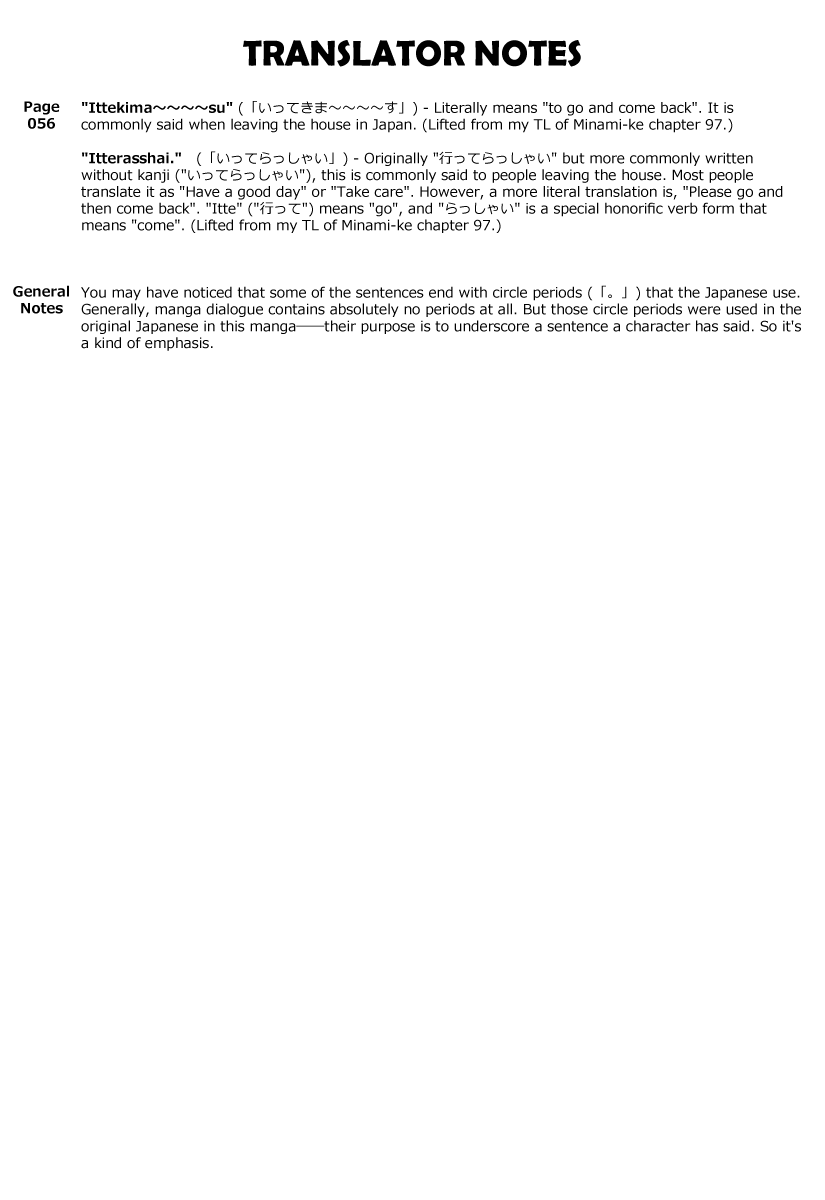 TRANSLATOR NOTES

Page 056

"Ittekima～～～～su" (「いってきま～～～～す」) - Literally means "to go and come back". It is commonly said when leaving the house in Japan. (Lifted from my TL of Minami-ke chapter 97.)

"Itterasshai." (「いってらっしゃい」) - Originally "行ってらっしゃい" but more commonly written without kanji ("いってらっしゃい"), this is commonly said to people leaving the house. Most people translate it as "Have a good day" or "Take care". However, a more literal translation is, "Please go and then come back". "Itte" ("行って") means "go", and "らっしゃい" is a special honorific verb form that means "come". (Lifted from my TL of Minami-ke chapter 97.)

General Notes

You may have noticed that some of the sentences end with circle periods (「。」) that the Japanese use. Generally, manga dialogue contains absolutely no periods at all. But those circle periods were used in the original Japanese in this manga——their purpose is to underscore a sentence a character has said. So it's a kind of emphasis.